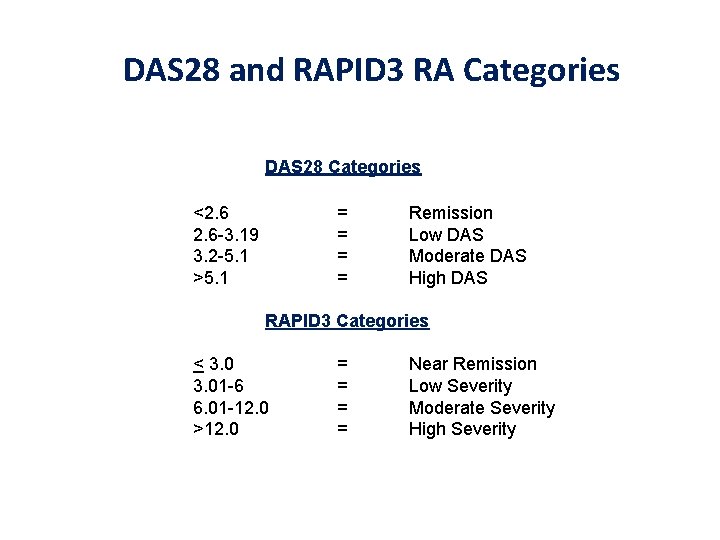 DAS28 and RAPID3 RA Categories

DAS28 Categories

<2.6 = Remission
2.6-3.19 = Low DAS
3.2-5.1 = Moderate DAS
>5.1 = High DAS

RAPID3 Categories

$\leq$ 3.0 = Near Remission
3.01-6 = Low Severity
6.01-12.0 = Moderate Severity
>12.0 = High Severity